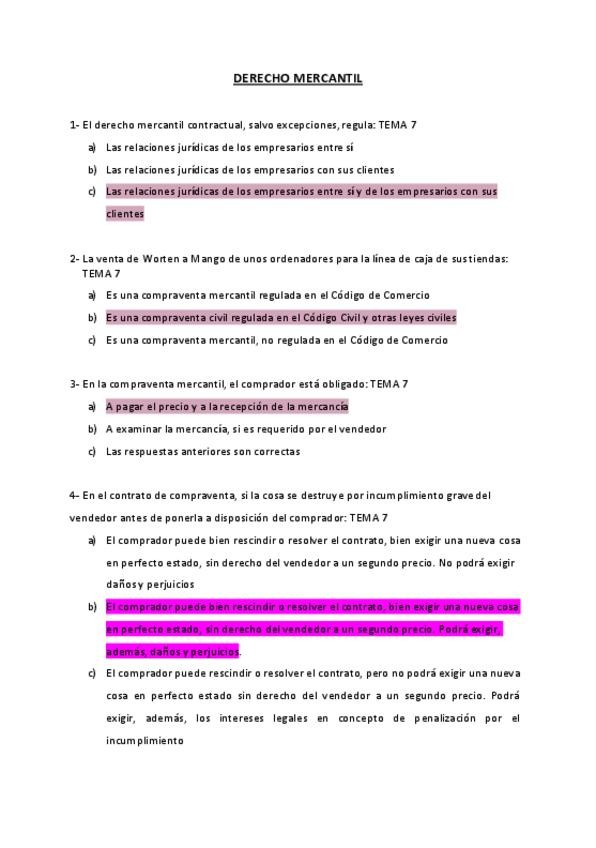 DERECHO MERCANTIL

1- El derecho mercantil contractual, salvo excepciones, regula: TEMA 7

a) Las relaciones jurídicas de los empresarios entre sí

b) Las relaciones jurídicas de los empresarios con sus clientes

c) Las relaciones jurídicas de los empresarios entre sí y de los empresarios con sus clientes

2- La venta de Worten a Mango de unos ordenadores para la línea de caja de sus tiendas: TEMA 7

a) Es una compraventa mercantil regulada en el Código de Comercio

b) Es una compraventa civil regulada en el Código Civil y otras leyes civiles

c) Es una compraventa mercantil, no regulada en el Código de Comercio

3- En la compraventa mercantil, el comprador está obligado: TEMA 7

a) A pagar el precio y a la recepción de la mercancía

b) A examinar la mercancía, si es requerido por el vendedor

c) Las respuestas anteriores son correctas

4- En el contrato de compraventa, si la cosa se destruye por incumplimiento grave del vendedor antes de ponerla a disposición del comprador: TEMA 7

a) El comprador puede bien rescindir o resolver el contrato, bien exigir una nueva cosa en perfecto estado, sin derecho del vendedor a un segundo precio. No podrá exigir daños y perjuicios

b) El comprador puede bien rescindir o resolver el contrato, bien exigir una nueva cosa en perfecto estado, sin derecho del vendedor a un segundo precio. Podrá exigir, además, daños y perjuicios.

c) El comprador puede rescindir o resolver el contrato, pero no podrá exigir una nueva cosa en perfecto estado sin derecho del vendedor a un segundo precio. Podrá exigir, además, los intereses legales en concepto de penalización por el incumplimiento